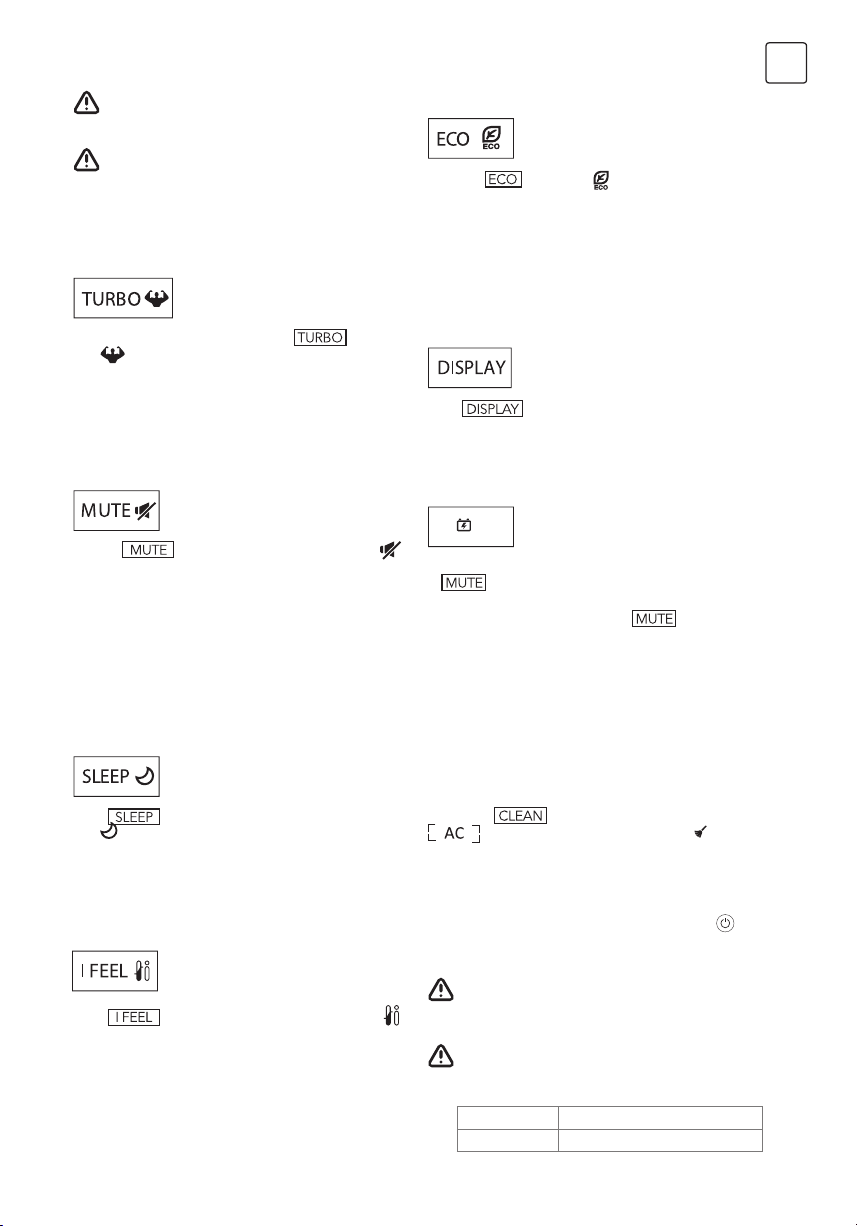 TURBO

TURBO

MUTE

MUTE

SLEEP

SLEEP

I FEEL

I FEEL

ECO

ECO

ECO

ECO

DISPLAY

DISPLAY

MUTE

MUTE

CLEAN

AC